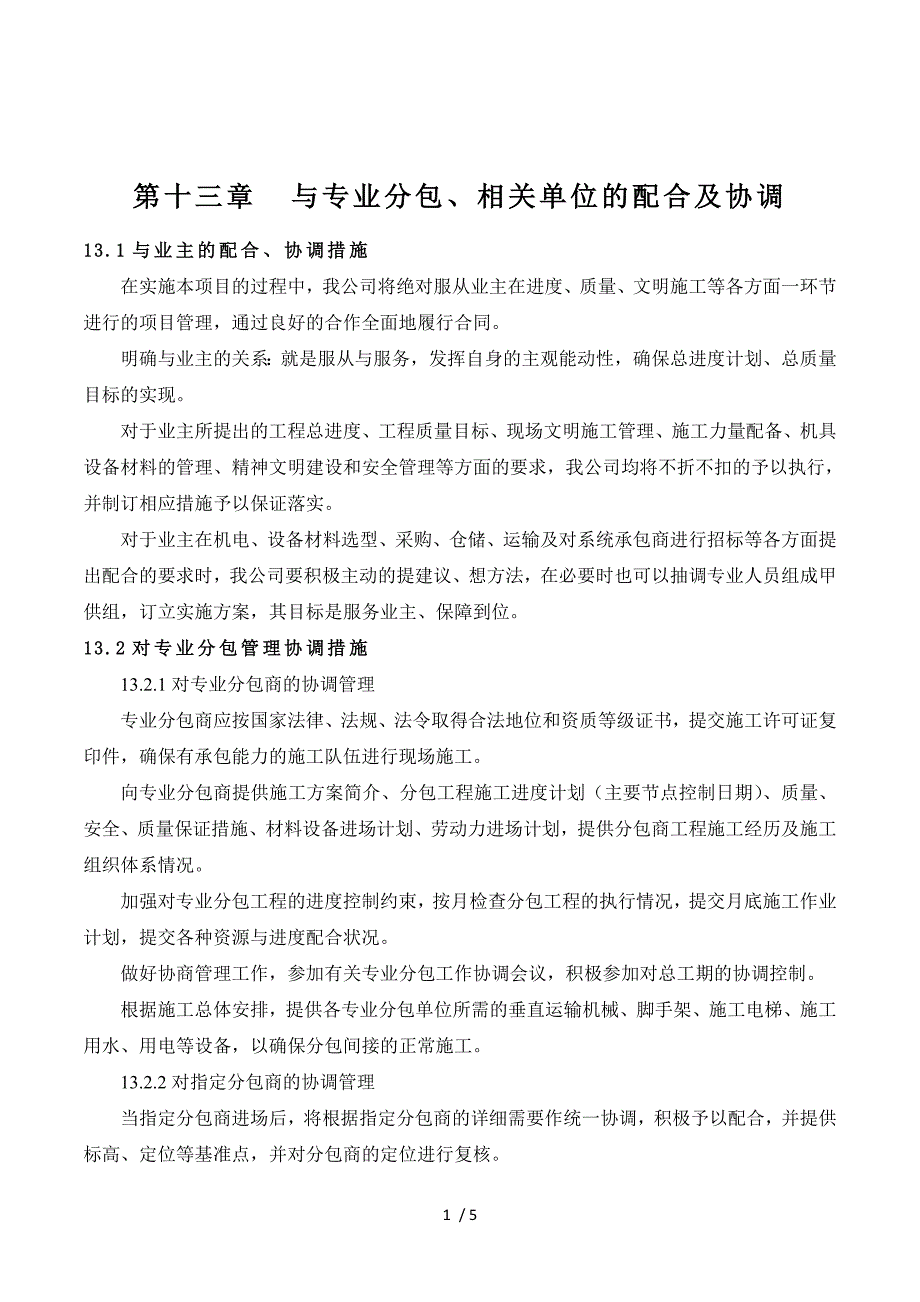 第十三章　与专业分包、相关单位的配合及协调

13.1 与业主的配合、协调措施

在实施本项目的过程中，我公司将绝对服从业主在进度、质量、文明施工等各方面一环节进行的项目管理，通过良好的合作全面地履行合同。

明确与业主的关系：就是服从与服务，发挥自身的主观能动性，确保总进度计划、总质量目标的实现。

对于业主所提出的工程总进度、工程质量目标、现场文明施工管理、施工力量配备、机具设备材料的管理、精神文明建设和安全管理等方面的要求，我公司均将不折不扣的予以执行，并制订相应措施予以保证落实。

对于业主在机电、设备材料选型、采购、仓储、运输及对系统承包商进行招标等各方面提出配合的要求时，我公司要积极主动的提建议、想方法，在必要时也可以抽调专业人员组成甲供组，订立实施方案，其目标是服务业主、保障到位。

13.2 对专业分包管理协调措施

13.2.1 对专业分包商的协调管理

专业分包商应按国家法律、法规、法令取得合法地位和资质等级证书，提交施工许可证复印件，确保有承包能力的施工队伍进行现场施工。

向专业分包商提供施工方案简介、分包工程施工进度计划（主要节点控制日期）、质量、安全、质量保证措施、材料设备进场计划、劳动力进场计划，提供分包商工程施工经历及施工组织体系情况。

加强对专业分包工程的进度控制约束，按月检查分包工程的执行情况，提交月底施工作业计划，提交各种资源与进度配合状况。

做好协商管理工作，参加有关专业分包工作协调会议，积极参加对总工期的协调控制。

根据施工总体安排，提供各专业分包单位所需的垂直运输机械、脚手架、施工电梯、施工用水、用电等设备，以确保分包间接的正常施工。

13.2.2 对指定分包商的协调管理

当指定分包商进场后，将根据指定分包商的详细需要作统一协调，积极予以配合，并提供标高、定位等基准点，并对分包商的定位进行复核。

1 / 5